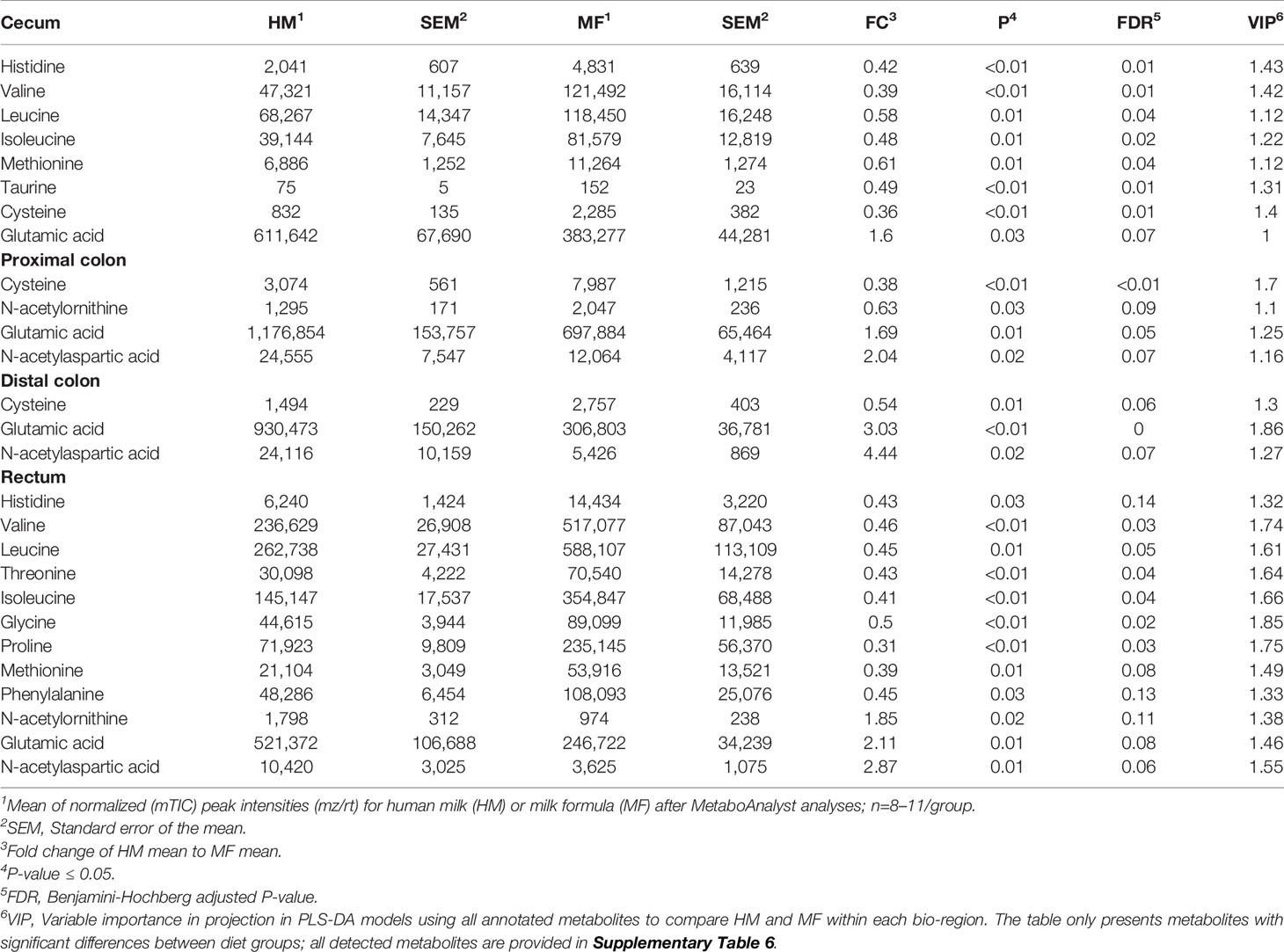 | Cecum | HM$^1$ | SEM$^2$ | MF$^1$ | SEM$^2$ | FC$^3$ | P$^4$ | FDR$^5$ | VIP$^6$ |
|---|---|---|---|---|---|---|---|---|
| Histidine | 2,041 | 607 | 4,831 | 639 | 0.42 | <0.01 | 0.01 | 1.43 |
| Valine | 47,321 | 11,157 | 121,492 | 16,114 | 0.39 | <0.01 | 0.01 | 1.42 |
| Leucine | 68,267 | 14,347 | 118,450 | 16,248 | 0.58 | 0.01 | 0.04 | 1.12 |
| Isoleucine | 39,144 | 7,645 | 81,579 | 12,819 | 0.48 | 0.01 | 0.02 | 1.22 |
| Methionine | 6,886 | 1,252 | 11,264 | 1,274 | 0.61 | 0.01 | 0.04 | 1.12 |
| Taurine | 75 | 5 | 152 | 23 | 0.49 | <0.01 | 0.01 | 1.31 |
| Cysteine | 832 | 135 | 2,285 | 382 | 0.36 | <0.01 | 0.01 | 1.4 |
| Glutamic acid | 611,642 | 67,690 | 383,277 | 44,281 | 1.6 | 0.03 | 0.07 | 1 |
| **Proximal colon** | | | | | | | | |
| Cysteine | 3,074 | 561 | 7,987 | 1,215 | 0.38 | <0.01 | <0.01 | 1.7 |
| N-acetylornithine | 1,295 | 171 | 2,047 | 236 | 0.63 | 0.03 | 0.09 | 1.1 |
| Glutamic acid | 1,176,854 | 153,757 | 697,884 | 65,464 | 1.69 | 0.01 | 0.05 | 1.25 |
| N-acetylaspartic acid | 24,555 | 7,547 | 12,064 | 4,117 | 2.04 | 0.02 | 0.07 | 1.16 |
| **Distal colon** | | | | | | | | |
| Cysteine | 1,494 | 229 | 2,757 | 403 | 0.54 | 0.01 | 0.06 | 1.3 |
| Glutamic acid | 930,473 | 150,262 | 306,803 | 36,781 | 3.03 | <0.01 | 0 | 1.86 |
| N-acetylaspartic acid | 24,116 | 10,159 | 5,426 | 869 | 4.44 | 0.02 | 0.07 | 1.27 |
| **Rectum** | | | | | | | | |
| Histidine | 6,240 | 1,424 | 14,434 | 3,220 | 0.43 | 0.03 | 0.14 | 1.32 |
| Valine | 236,629 | 26,908 | 517,077 | 87,043 | 0.46 | <0.01 | 0.03 | 1.74 |
| Leucine | 262,738 | 27,431 | 588,107 | 113,109 | 0.45 | 0.01 | 0.05 | 1.61 |
| Threonine | 30,098 | 4,222 | 70,540 | 14,278 | 0.43 | <0.01 | 0.04 | 1.64 |
| Isoleucine | 145,147 | 17,537 | 354,847 | 68,488 | 0.41 | <0.01 | 0.04 | 1.66 |
| Glycine | 44,615 | 3,944 | 89,099 | 11,985 | 0.5 | <0.01 | 0.02 | 1.85 |
| Proline | 71,923 | 9,809 | 235,145 | 56,370 | 0.31 | <0.01 | 0.03 | 1.75 |
| Methionine | 21,104 | 3,049 | 53,916 | 13,521 | 0.39 | 0.01 | 0.08 | 1.49 |
| Phenylalanine | 48,286 | 6,454 | 108,093 | 25,076 | 0.45 | 0.03 | 0.13 | 1.33 |
| N-acetylornithine | 1,798 | 312 | 974 | 238 | 1.85 | 0.02 | 0.11 | 1.38 |
| Glutamic acid | 521,372 | 106,688 | 246,722 | 34,239 | 2.11 | 0.01 | 0.08 | 1.46 |
| N-acetylaspartic acid | 10,420 | 3,025 | 3,625 | 1,075 | 2.87 | 0.01 | 0.06 | 1.55 |

$^1$Mean of normalized (mTIC) peak intensities (mz/rt) for human milk (HM) or milk formula (MF) after MetaboAnalyst analyses; n=8–11/group.
$^2$SEM, Standard error of the mean.
$^3$Fold change of HM mean to MF mean.
$^4$P-value ≤ 0.05.
$^5$FDR, Benjamini-Hochberg adjusted P-value.
$^6$VIP, Variable importance in projection in PLS-DA models using all annotated metabolites to compare HM and MF within each bio-region. The table only presents metabolites with significant differences between diet groups; all detected metabolites are provided in **Supplementary Table 6**.